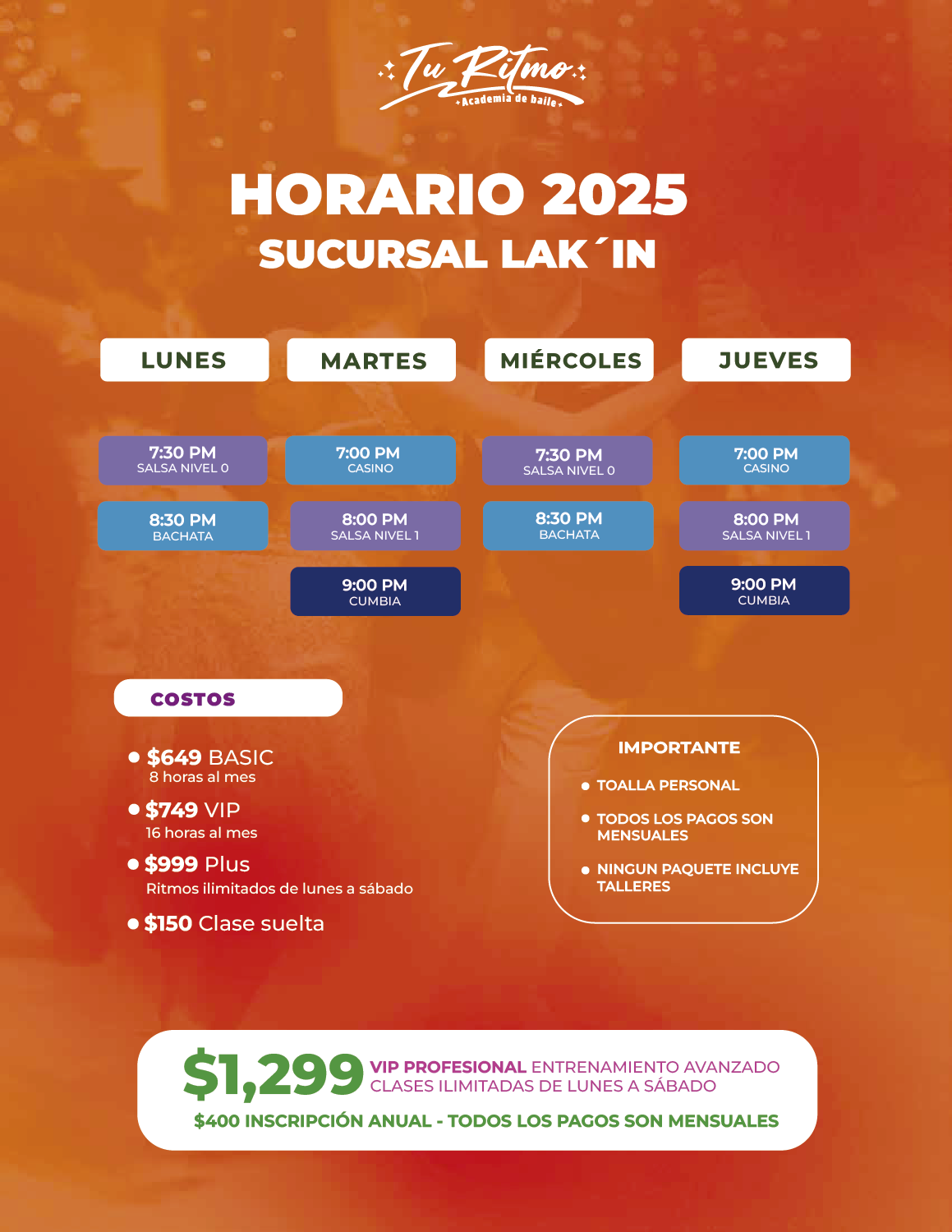 Tu Ritmo
Academia de baile

HORARIO 2025
SUCURSAL LAK´IN

| LUNES | MARTES | MIÉRCOLES | JUEVES |
|---|---|---|---|
| 7:30 PM SALSA NIVEL 0 | 7:00 PM CASINO | 7:30 PM SALSA NIVEL 0 | 7:00 PM CASINO |
| 8:30 PM BACHATA | 8:00 PM SALSA NIVEL 1 | 8:30 PM BACHATA | 8:00 PM SALSA NIVEL 1 |
| | 9:00 PM CUMBIA | | 9:00 PM CUMBIA |

COSTOS

• $649 BASIC
8 horas al mes
• $749 VIP
16 horas al mes
• $999 Plus
Ritmos ilimitados de lunes a sábado
• $150 Clase suelta

IMPORTANTE
• TOALLA PERSONAL
• TODOS LOS PAGOS SON MENSUALES
• NINGUN PAQUETE INCLUYE TALLERES

$1,299 VIP PROFESIONAL ENTRENAMIENTO AVANZADO
CLASES ILIMITADAS DE LUNES A SÁBADO
$400 INSCRIPCIÓN ANUAL - TODOS LOS PAGOS SON MENSUALES